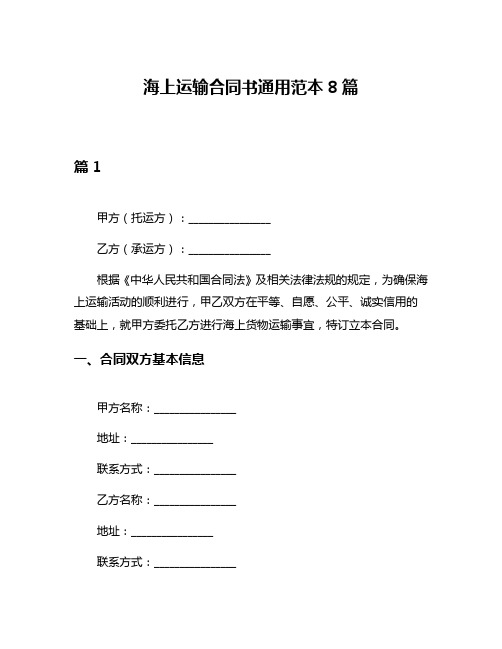 海上运输合同书通用范本 8 篇

篇 1

甲方（托运方）：______________

乙方（承运方）：______________

根据《中华人民共和国合同法》及相关法律法规的规定，为确保海上运输活动的顺利进行，甲乙双方在平等、自愿、公平、诚实信用的基础上，就甲方委托乙方进行海上货物运输事宜，特订立本合同。

一、合同双方基本信息

甲方名称：______________

地址：______________

联系方式：______________

乙方名称：______________

地址：______________

联系方式：______________